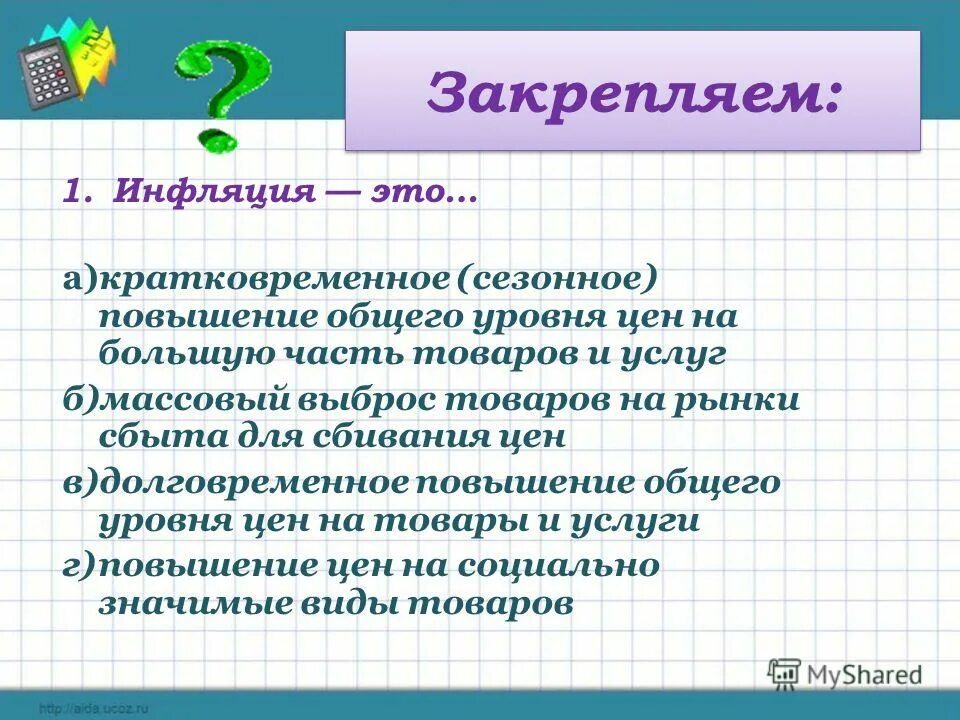 Закрепляем:

1. Инфляция — это…

а)кратковременное (сезонное) повышение общего уровня цен на большую часть товаров и услуг

б)массовый выброс товаров на рынки сбыта для сбивания цен

в)долговременное повышение общего уровня цен на товары и услуги

г)повышение цен на социально значимые виды товаров

MyShared

http://aida.ucoz.ru